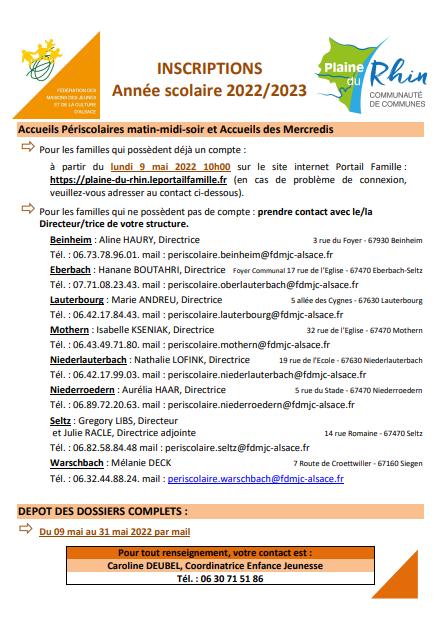 FÉDÉRATION DES MAISONS DES JEUNES ET DE LA CULTURE D'ALSACE

INSCRIPTIONS
Année scolaire 2022/2023

Plaine du Rhin
COMMUNAUTÉ DE COMMUNES

Accueils Périscolaires matin-midi-soir et Accueils des Mercredis

Pour les familles qui possèdent déjà un compte :

à partir du lundi 9 mai 2022 10h00 sur le site internet Portail Famille : https://plaine-du-rhin.leportailfamille.fr (en cas de problème de connexion, veuillez-vous adresser au contact ci-dessous).

Pour les familles qui ne possèdent pas de compte : prendre contact avec le/la Directeur/trice de votre structure.

Beinheim : Aline HAURY, Directrice 3 rue du Foyer - 67930 Beinheim
Tél. : 06.73.78.96.01. mail : periscolaire.beinheim@fdmjc-alsace.fr

Eberbach : Hanane BOUTAHRI, Directrice Foyer Communal 17 rue de l'Eglise - 67470 Eberbach-Seltz
Tél. : 07.71.08.23.43. mail : periscolaire.oberlauterbach@fdmjc-alsace.fr

Lauterbourg : Marie ANDREU, Directrice 5 allée des Cygnes - 67630 Lauterbourg
Tél. : 06.42.17.84.43. mail : periscolaire.lauterbourg@fdmjc-alsace.fr

Mothern : Isabelle KSENIAK, Directrice 32 rue de l'Eglise - 67470 Mothern
Tél. : 06.43.49.71.80. mail : periscolaire.mothern@fdmjc-alsace.fr

Niederlauterbach : Nathalie LOFINK, Directrice 19 rue de l'Ecole - 67630 Niederlauterbach
Tél. : 06.42.17.99.03. mail : periscolaire.niederlauterbach@fdmjc-alsace.fr

Niederroedern : Aurélia HAAR, Directrice 5 rue du Stade - 67470 Niederroedern
Tél. : 06.89.72.20.63. mail : periscolaire.niederroedern@fdmjc-alsace.fr

Seltz : Gregory LIBS, Directeur
et Julie RACLE, Directrice adjointe 14 rue Romaine - 67470 Seltz
Tél. : 06.82.58.84.48 mail : periscolaire.seltz@fdmjc-alsace.fr

Warschbach : Mélanie DECK 7 Route de Croettwiller - 67160 Siegen
Tél. : 06.32.44.88.24. mail : periscolaire.warschbach@fdmjc-alsace.fr

DEPOT DES DOSSIERS COMPLETS :

Du 09 mai au 31 mai 2022 par mail

Pour tout renseignement, votre contact est :
Caroline DEUBEL, Coordinatrice Enfance Jeunesse
Tél. : 06 30 71 51 86